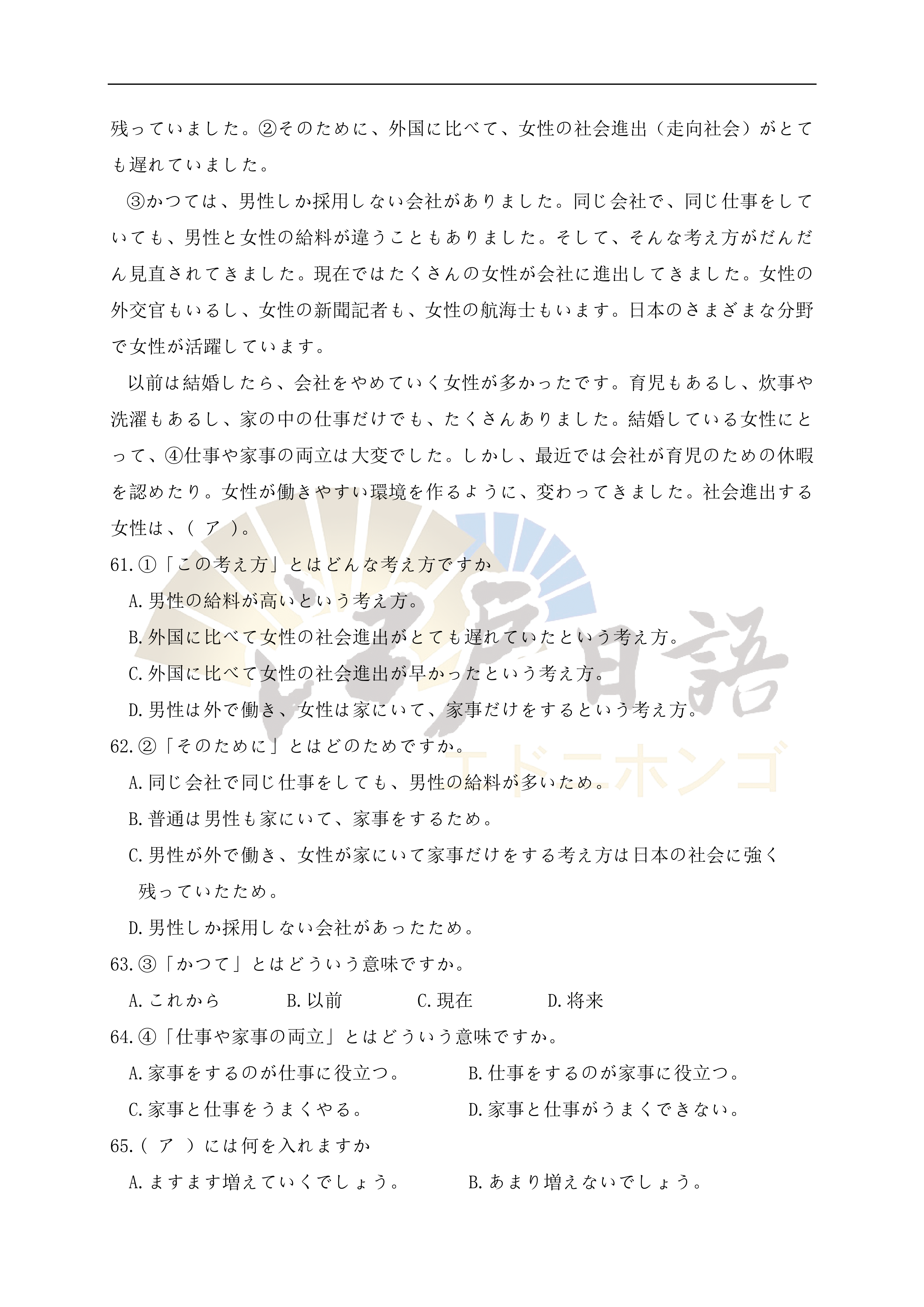 残っていました。②そのために、外国に比べて、女性の社会進出（走向社会）がとても遅れていました。

③かつては、男性しか採用しない会社がありました。同じ会社で、同じ仕事をしていても、男性と女性の給料が違うこともありました。そして、そんな考え方がだんだん見直されてきました。現在ではたくさんの女性が会社に進出してきました。女性の外交官もいるし、女性の新聞記者も、女性の航海士もいます。日本のさまざまな分野で女性が活躍しています。

以前は結婚したら、会社をやめていく女性が多かったです。育児もあるし、炊事や洗濯もあるし、家の中の仕事だけでも、たくさんありました。結婚している女性にとって、④仕事や家事の両立は大変でした。しかし、最近では会社が育児のための休暇を認めたり。女性が働きやすい環境を作るように、変わってきました。社会進出する女性は、（ ア ）。

61.①「この考え方」とはどんな考え方ですか

A.男性の給料が高いという考え方。

B.外国に比べて女性の社会進出がとても遅れていたという考え方。

C.外国に比べて女性の社会進出が早かったという考え方。

D.男性は外で働き、女性は家にいて、家事だけをするという考え方。

62.②「そのために」とはどのためですか。

A.同じ会社で同じ仕事をしても、男性の給料が多いため。

B.普通は男性も家にいて、家事をするため。

C.男性が外で働き、女性が家にいて家事だけをする考え方は日本の社会に強く残っていたため。

D.男性しか採用しない会社があったため。

63.③「かつて」とはどういう意味ですか。

A.これから B.以前 C.現在 D.将来

64.④「仕事や家事の両立」とはどういう意味ですか。

A.家事をするのが仕事に役立つ。 B.仕事をするのが家事に役立つ。

C.家事と仕事をうまくやる。 D.家事と仕事がうまくできない。

65.（ ア ）には何を入れますか

A.ますます増えていくでしょう。 B.あまり増えないでしょう。

江戸日語
エドニホンゴ